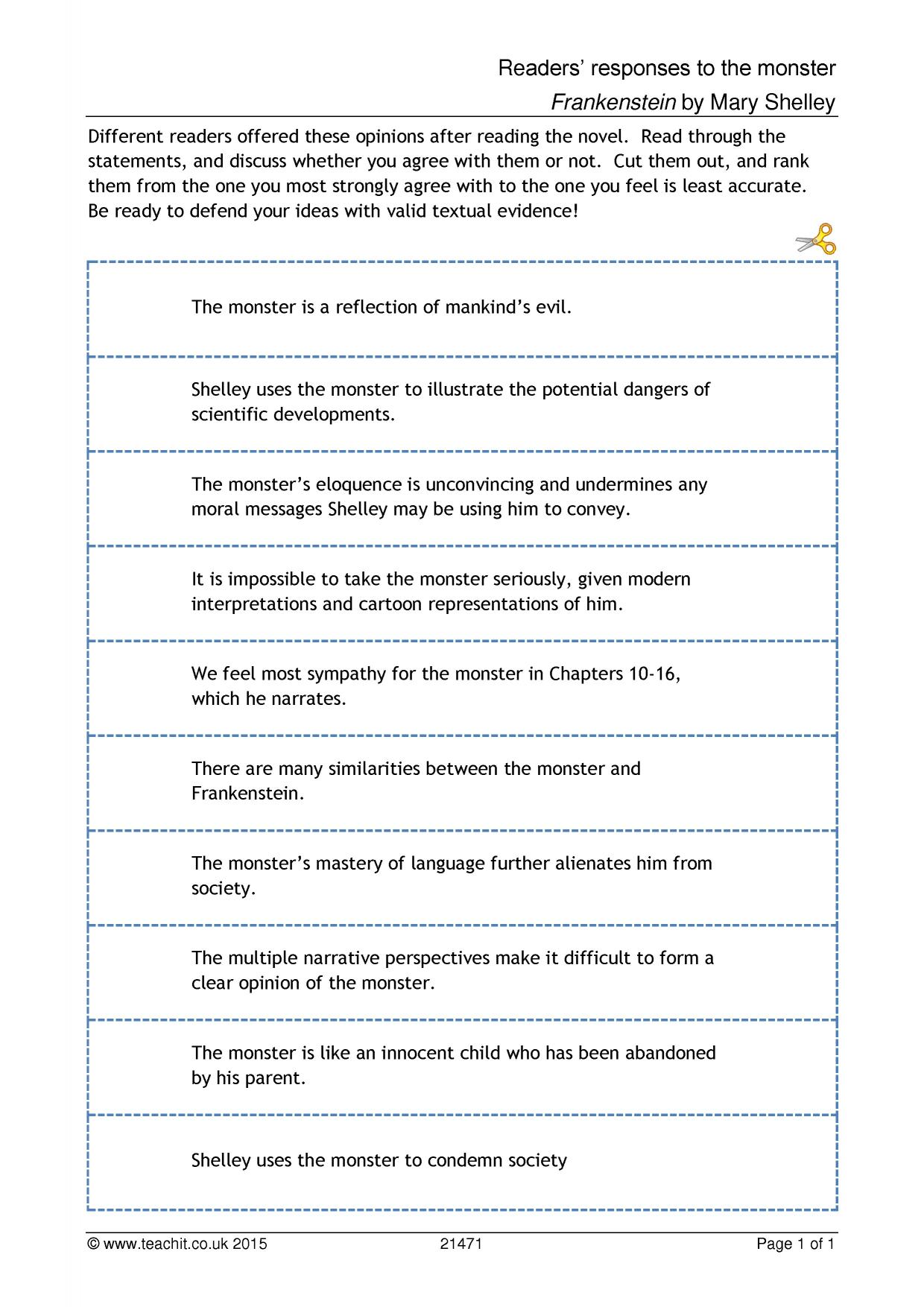 Readers' responses to the monster

Frankenstein by Mary Shelley

Different readers offered these opinions after reading the novel. Read through the statements, and discuss whether you agree with them or not. Cut them out, and rank them from the one you most strongly agree with to the one you feel is least accurate. Be ready to defend your ideas with valid textual evidence!

The monster is a reflection of mankind's evil.

Shelley uses the monster to illustrate the potential dangers of scientific developments.

The monster's eloquence is unconvincing and undermines any moral messages Shelley may be using him to convey.

It is impossible to take the monster seriously, given modern interpretations and cartoon representations of him.

We feel most sympathy for the monster in Chapters 10-16, which he narrates.

There are many similarities between the monster and Frankenstein.

The monster's mastery of language further alienates him from society.

The multiple narrative perspectives make it difficult to form a clear opinion of the monster.

The monster is like an innocent child who has been abandoned by his parent.

Shelley uses the monster to condemn society

© www.teachit.co.uk 2015 21471 Page 1 of 1